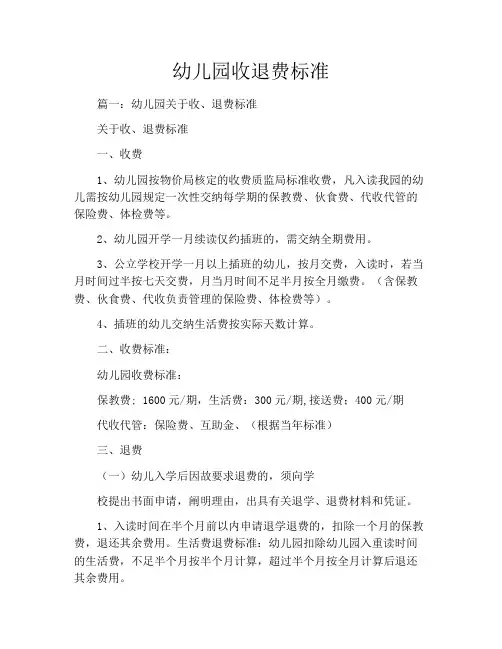 幼儿园收退费标准

篇一：幼儿园关于收、退费标准

关于收、退费标准

一、收费

1、幼儿园按物价局核定的收费质监局标准收费，凡入读我园的幼儿需按幼儿园规定一次性交纳每学期的保教费、伙食费、代收代管的保险费、体检费等。

2、幼儿园开学一月续读仅约插班的，需交纳全期费用。

3、公立学校开学一月以上插班的幼儿，按月交费，入读时，若当月时间过半按七天交费，月当月时间不足半月按全月缴费。（含保教费、伙食费、代收负责管理的保险费、体检费等）。

4、插班的幼儿交纳生活费按实际天数计算。

二、收费标准：

幼儿园收费标准：

保教费：1600 元/期，生活费：300 元/期，接送费：400 元/期

代收代管：保险费、互助金、（根据当年标准）

三、退费

（一）幼儿入学后因故要求退费的，须向学

校提出书面申请，阐明理由，出具有关退学、退费材料和凭证。

1、入读时间在半个月前以内申请退学退费的，扣除一个月的保教费，退还其余费用。生活费退费标准：幼儿园扣除幼儿园入重读时间的生活费，不足半个月按半个月计算，超过半个月按全月计算后退还其余费用。